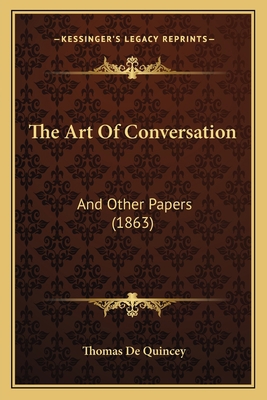 —KESSINGER'S LEGACY REPRINTS—

The Art Of Conversation

And Other Papers (1863)

Thomas De Quincey